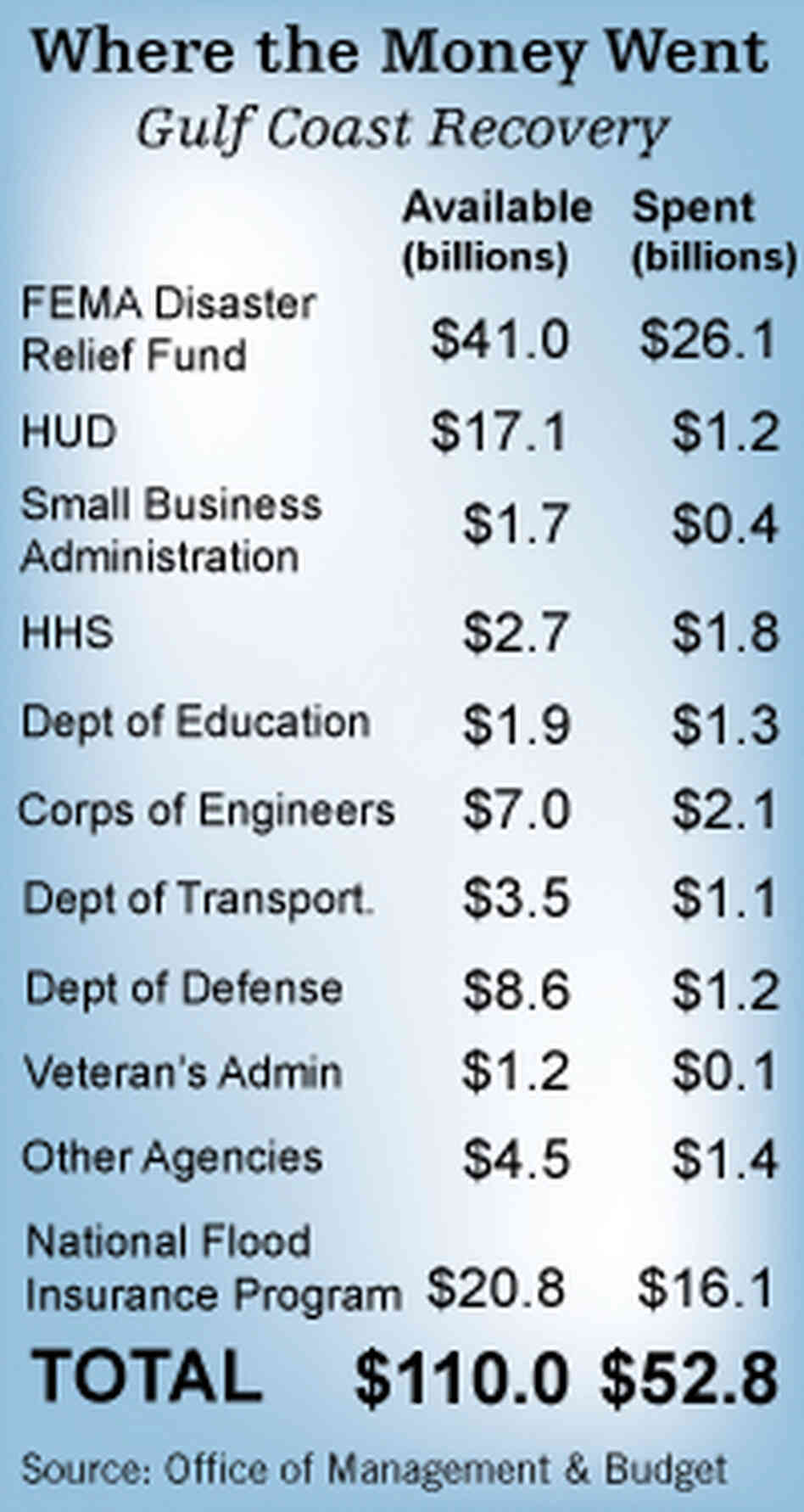 Where the Money Went

Gulf Coast Recovery

| | Available (billions) | Spent (billions) |
|---|---|---|
| FEMA Disaster Relief Fund | \$41.0 | \$26.1 |
| HUD | \$17.1 | \$1.2 |
| Small Business Administration | \$1.7 | \$0.4 |
| HHS | \$2.7 | \$1.8 |
| Dept of Education | \$1.9 | \$1.3 |
| Corps of Engineers | \$7.0 | \$2.1 |
| Dept of Transport. | \$3.5 | \$1.1 |
| Dept of Defense | \$8.6 | \$1.2 |
| Veteran's Admin | \$1.2 | \$0.1 |
| Other Agencies | \$4.5 | \$1.4 |
| National Flood Insurance Program | \$20.8 | \$16.1 |
| TOTAL | \$110.0 | \$52.8 |

Source: Office of Management & Budget